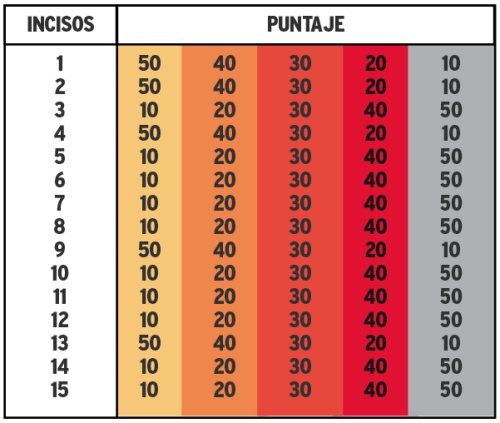 | INCISOS | PUNTAJE | | | | |
|---|---|---|---|---|---|
| 1 | 50 | 40 | 30 | 20 | 10 |
| 2 | 50 | 40 | 30 | 20 | 10 |
| 3 | 10 | 20 | 30 | 40 | 50 |
| 4 | 50 | 40 | 30 | 20 | 10 |
| 5 | 10 | 20 | 30 | 40 | 50 |
| 6 | 10 | 20 | 30 | 40 | 50 |
| 7 | 10 | 20 | 30 | 40 | 50 |
| 8 | 10 | 20 | 30 | 40 | 50 |
| 9 | 50 | 40 | 30 | 20 | 10 |
| 10 | 10 | 20 | 30 | 40 | 50 |
| 11 | 10 | 20 | 30 | 40 | 50 |
| 12 | 10 | 20 | 30 | 40 | 50 |
| 13 | 50 | 40 | 30 | 20 | 10 |
| 14 | 10 | 20 | 30 | 40 | 50 |
| 15 | 10 | 20 | 30 | 40 | 50 |